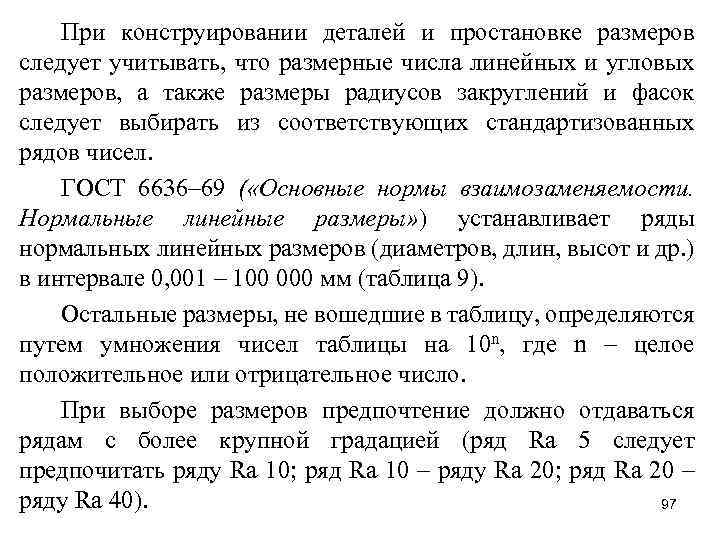 При конструировании деталей и простановке размеров следует учитывать, что размерные числа линейных и угловых размеров, а также размеры радиусов закруглений и фасок следует выбирать из соответствующих стандартизованных рядов чисел.

ГОСТ 6636–69 («Основные нормы взаимозаменяемости. Нормальные линейные размеры») устанавливает ряды нормальных линейных размеров (диаметров, длин, высот и др.) в интервале 0,001 – 100 000 мм (таблица 9).

Остальные размеры, не вошедшие в таблицу, определяются путем умножения чисел таблицы на $10^n$, где n – целое положительное или отрицательное число.

При выборе размеров предпочтение должно отдаваться рядам с более крупной градацией (ряд Ra 5 следует предпочитать ряду Ra 10; ряд Ra 10 – ряду Ra 20; ряд Ra 20 – ряду Ra 40).

97